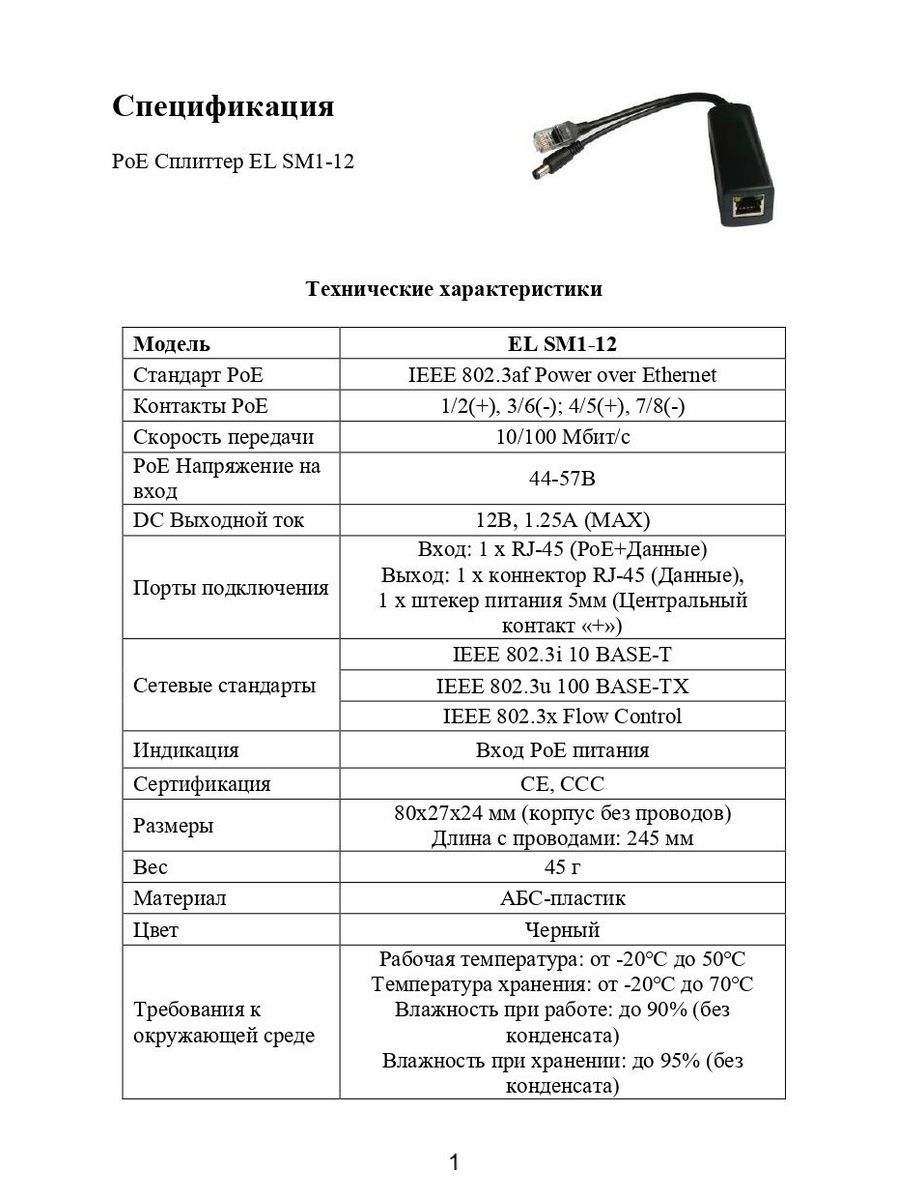 Спецификация

PoE Сплиттер EL SM1-12

Технические характеристики

| Модель | EL SM1-12 |
|---|---|
| Стандарт PoE | IEEE 802.3af Power over Ethernet |
| Контакты PoE | 1/2(+), 3/6(-); 4/5(+), 7/8(-) |
| Скорость передачи | 10/100 Мбит/с |
| PoE Напряжение на вход | 44-57В |
| DC Выходной ток | 12В, 1.25А (MAX) |
| Порты подключения | Вход: 1 x RJ-45 (PoE+Данные) Выход: 1 x коннектор RJ-45 (Данные), 1 x штекер питания 5мм (Центральный контакт «+») |
| Сетевые стандарты | IEEE 802.3i 10 BASE-T |
| | IEEE 802.3u 100 BASE-TX |
| | IEEE 802.3x Flow Control |
| Индикация | Вход PoE питания |
| Сертификация | CE, CCC |
| Размеры | 80x27x24 мм (корпус без проводов) Длина с проводами: 245 мм |
| Вес | 45 г |
| Материал | АБС-пластик |
| Цвет | Черный |
| Требования к окружающей среде | Рабочая температура: от -20°C до 50°C Температура хранения: от -20°C до 70°C Влажность при работе: до 90% (без конденсата) Влажность при хранении: до 95% (без конденсата) |

1